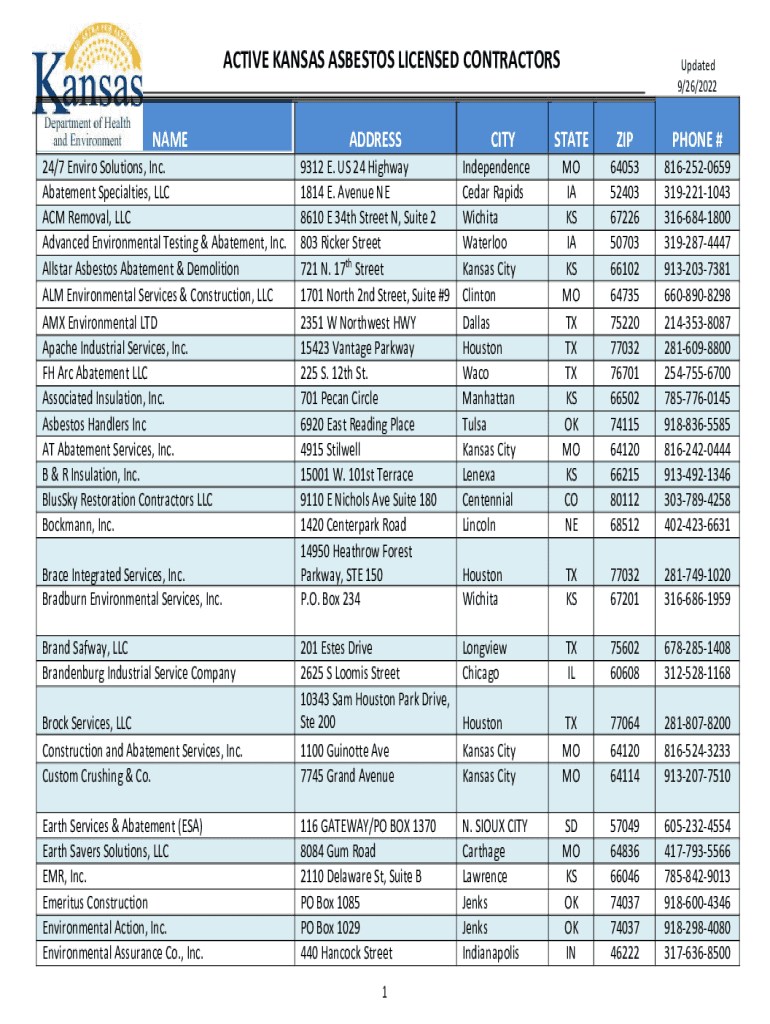 Kansas
Department of Health and Environment

ACTIVE KANSAS ASBESTOS LICENSED CONTRACTORS

Updated 9/26/2022

| NAME | ADDRESS | CITY | STATE | ZIP | PHONE # |
|---|---|---|---|---|---|
| 24/7 Enviro Solutions, Inc. | 9312 E. US 24 Highway | Independence | MO | 64053 | 816-252-0659 |
| Abatement Specialties, LLC | 1814 E. Avenue NE | Cedar Rapids | IA | 52403 | 319-221-1043 |
| ACM Removal, LLC | 8610 E 34th Street N, Suite 2 | Wichita | KS | 67226 | 316-684-1800 |
| Advanced Environmental Testing & Abatement, Inc. | 803 Ricker Street | Waterloo | IA | 50703 | 319-287-4447 |
| Allstar Asbestos Abatement & Demolition | 721 N. 17$^{th}$ Street | Kansas City | KS | 66102 | 913-203-7381 |
| ALM Environmental Services & Construction, LLC | 1701 North 2nd Street, Suite #9 | Clinton | MO | 64735 | 660-890-8298 |
| AMX Environmental LTD | 2351 W Northwest HWY | Dallas | TX | 75220 | 214-353-8087 |
| Apache Industrial Services, Inc. | 15423 Vantage Parkway | Houston | TX | 77032 | 281-609-8800 |
| FH Arc Abatement LLC | 225 S. 12th St. | Waco | TX | 76701 | 254-755-6700 |
| Associated Insulation, Inc. | 701 Pecan Circle | Manhattan | KS | 66502 | 785-776-0145 |
| Asbestos Handlers Inc | 6920 East Reading Place | Tulsa | OK | 74115 | 918-836-5585 |
| AT Abatement Services, Inc. | 4915 Stilwell | Kansas City | MO | 64120 | 816-242-0444 |
| B & R Insulation, Inc. | 15001 W. 101st Terrace | Lenexa | KS | 66215 | 913-492-1346 |
| BlusSky Restoration Contractors LLC | 9110 E Nichols Ave Suite 180 | Centennial | CO | 80112 | 303-789-4258 |
| Bockmann, Inc. | 1420 Centerpark Road | Lincoln | NE | 68512 | 402-423-6631 |
| Brace Integrated Services, Inc. | 14950 Heathrow Forest Parkway, STE 150 | Houston | TX | 77032 | 281-749-1020 |
| Bradburn Environmental Services, Inc. | P.O. Box 234 | Wichita | KS | 67201 | 316-686-1959 |
| Brand Safway, LLC | 201 Estes Drive | Longview | TX | 75602 | 678-285-1408 |
| Brandenburg Industrial Service Company | 2625 S Loomis Street | Chicago | IL | 60608 | 312-528-1168 |
| Brock Services, LLC | 10343 Sam Houston Park Drive, Ste 200 | Houston | TX | 77064 | 281-807-8200 |
| Construction and Abatement Services, Inc. | 1100 Guinotte Ave | Kansas City | MO | 64120 | 816-524-3233 |
| Custom Crushing & Co. | 7745 Grand Avenue | Kansas City | MO | 64114 | 913-207-7510 |
| Earth Services & Abatement (ESA) | 116 GATEWAY/PO BOX 1370 | N. SIOUX CITY | SD | 57049 | 605-232-4554 |
| Earth Savers Solutions, LLC | 8084 Gum Road | Carthage | MO | 64836 | 417-793-5566 |
| EMR, Inc. | 2110 Delaware St, Suite B | Lawrence | KS | 66046 | 785-842-9013 |
| Emeritus Construction | PO Box 1085 | Jenks | OK | 74037 | 918-600-4346 |
| Environmental Action, Inc. | PO Box 1029 | Jenks | OK | 74037 | 918-298-4080 |
| Environmental Assurance Co., Inc. | 440 Hancock Street | Indianapolis | IN | 46222 | 317-636-8500 |

1